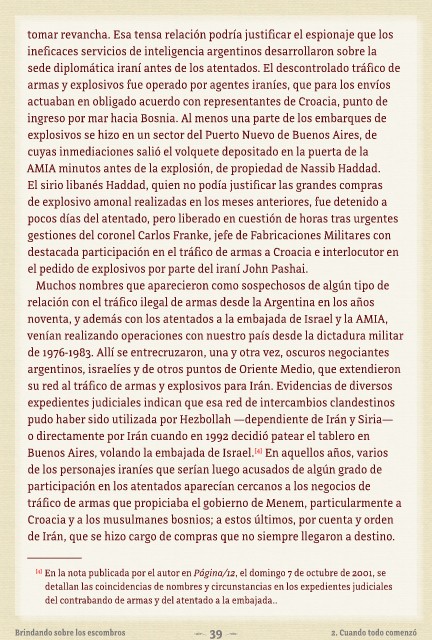 tomar revancha. Esa tensa relación podría justificar el espionaje que los ineficaces servicios de inteligencia argentinos desarrollaron sobre la sede diplomática iraní antes de los atentados. El descontrolado tráfico de armas y explosivos fue operado por agentes iraníes, que para los envíos actuaban en obligado acuerdo con representantes de Croacia, punto de ingreso por mar hacia Bosnia. Al menos una parte de los embarques de explosivos se hizo en un sector del Puerto Nuevo de Buenos Aires, de cuyas inmediaciones salió el volquete depositado en la puerta de la AMIA minutos antes de la explosión, de propiedad de Nassib Haddad. El sirio libanés Haddad, quien no podía justificar las grandes compras de explosivo amonal realizadas en los meses anteriores, fue detenido a pocos días del atentado, pero liberado en cuestión de horas tras urgentes gestiones del coronel Carlos Franke, jefe de Fabricaciones Militares con destacada participación en el tráfico de armas a Croacia e interlocutor en el pedido de explosivos por parte del iraní John Pashai.

Muchos nombres que aparecieron como sospechosos de algún tipo de relación con el tráfico ilegal de armas desde la Argentina en los años noventa, y además con los atentados a la embajada de Israel y la AMIA, venían realizando operaciones con nuestro país desde la dictadura militar de 1976-1983. Allí se entrecruzaron, una y otra vez, oscuros negociantes argentinos, israelíes y de otros puntos de Oriente Medio, que extendieron su red al tráfico de armas y explosivos para Irán. Evidencias de diversos expedientes judiciales indican que esa red de intercambios clandestinos pudo haber sido utilizada por Hezbollah —dependiente de Irán y Siria— o directamente por Irán cuando en 1992 decidió patear el tablero en Buenos Aires, volando la embajada de Israel.[4] En aquellos años, varios de los personajes iraníes que serían luego acusados de algún grado de participación en los atentados aparecían cercanos a los negocios de tráfico de armas que propiciaba el gobierno de Menem, particularmente a Croacia y a los musulmanes bosnios; a estos últimos, por cuenta y orden de Irán, que se hizo cargo de compras que no siempre llegaron a destino.

[4] En la nota publicada por el autor en Página/12, el domingo 7 de octubre de 2001, se detallan las coincidencias de nombres y circunstancias en los expedientes judiciales del contrabando de armas y del atentado a la embajada..

Brindando sobre los escombros — 39 — 2. Cuando todo comenzó